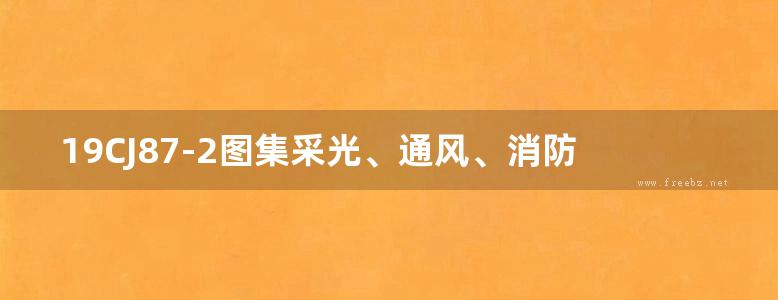 19CJ87-2图集采光、通风、消防

www.freebz.net